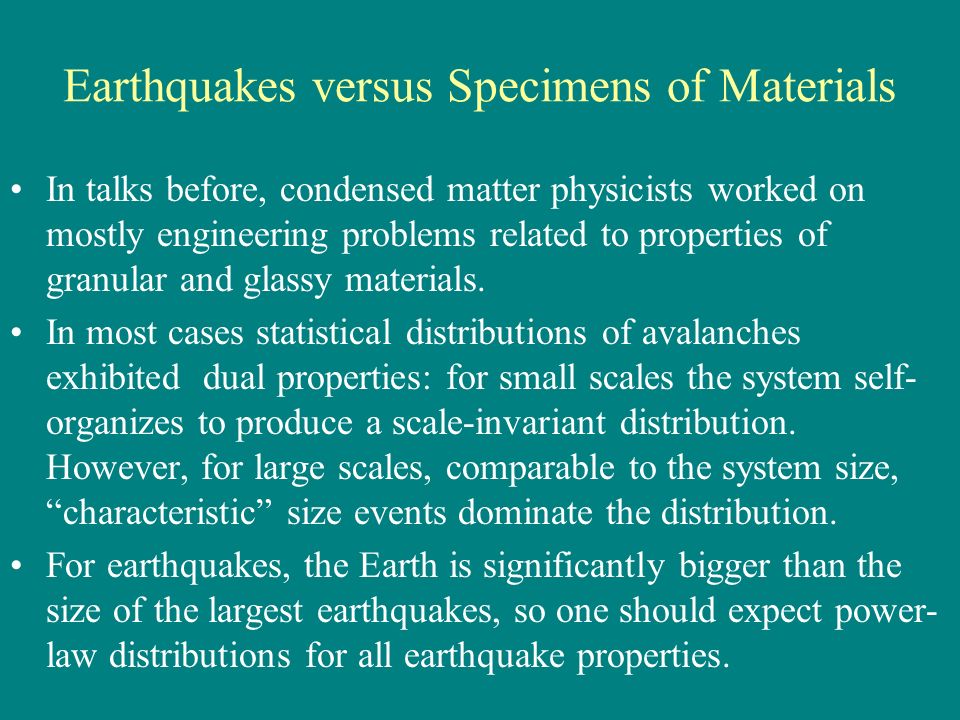 Earthquakes versus Specimens of Materials

• In talks before, condensed matter physicists worked on mostly engineering problems related to properties of granular and glassy materials.

• In most cases statistical distributions of avalanches exhibited dual properties: for small scales the system self-organizes to produce a scale-invariant distribution. However, for large scales, comparable to the system size, “characteristic” size events dominate the distribution.

• For earthquakes, the Earth is significantly bigger than the size of the largest earthquakes, so one should expect power-law distributions for all earthquake properties.